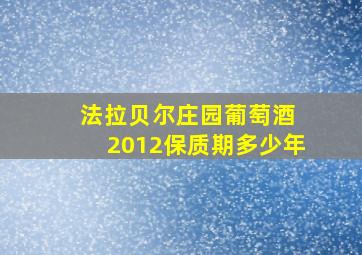 法拉贝尔庄园葡萄酒
2012保质期多少年